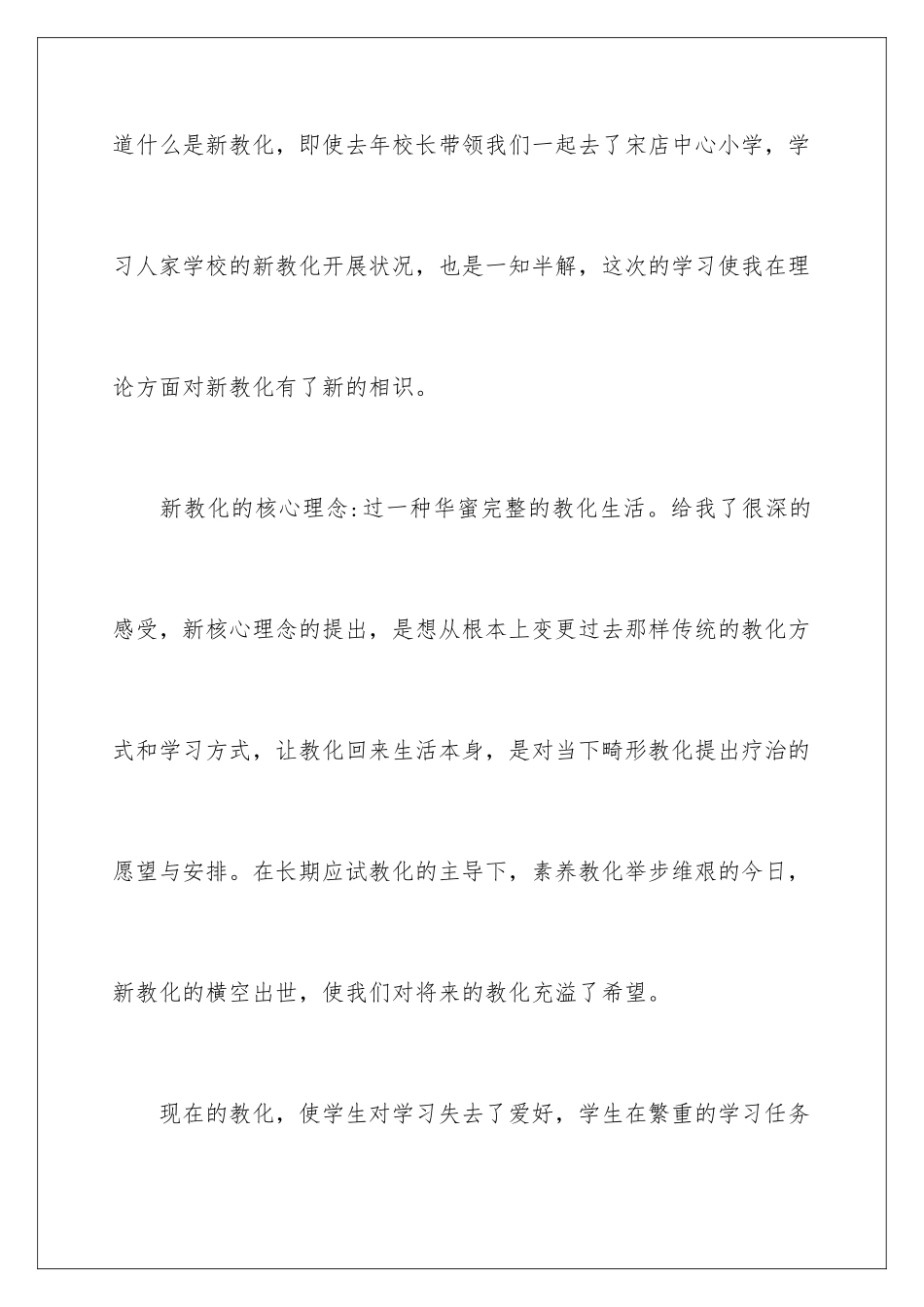 道什么是新教化，即使去年校长带领我们一起去了宋店中心小学，学习人家学校的新教化开展状况，也是一知半解，这次的学习使我在理论方面对新教化有了新的相识。

新教化的核心理念:过一种华蜜完整的教化生活。给我了很深的感受，新核心理念的提出，是想从根本上变更过去那样传统的教化方式和学习方式，让教化回来生活本身，是对当下畸形教化提出疗治的愿望与安排。在长期应试教化的主导下，素养教化举步维艰的今日，新教化的横空出世，使我们对将来的教化充溢了希望。

现在的教化，使学生对学习失去了爱好，学生在繁重的学习任务